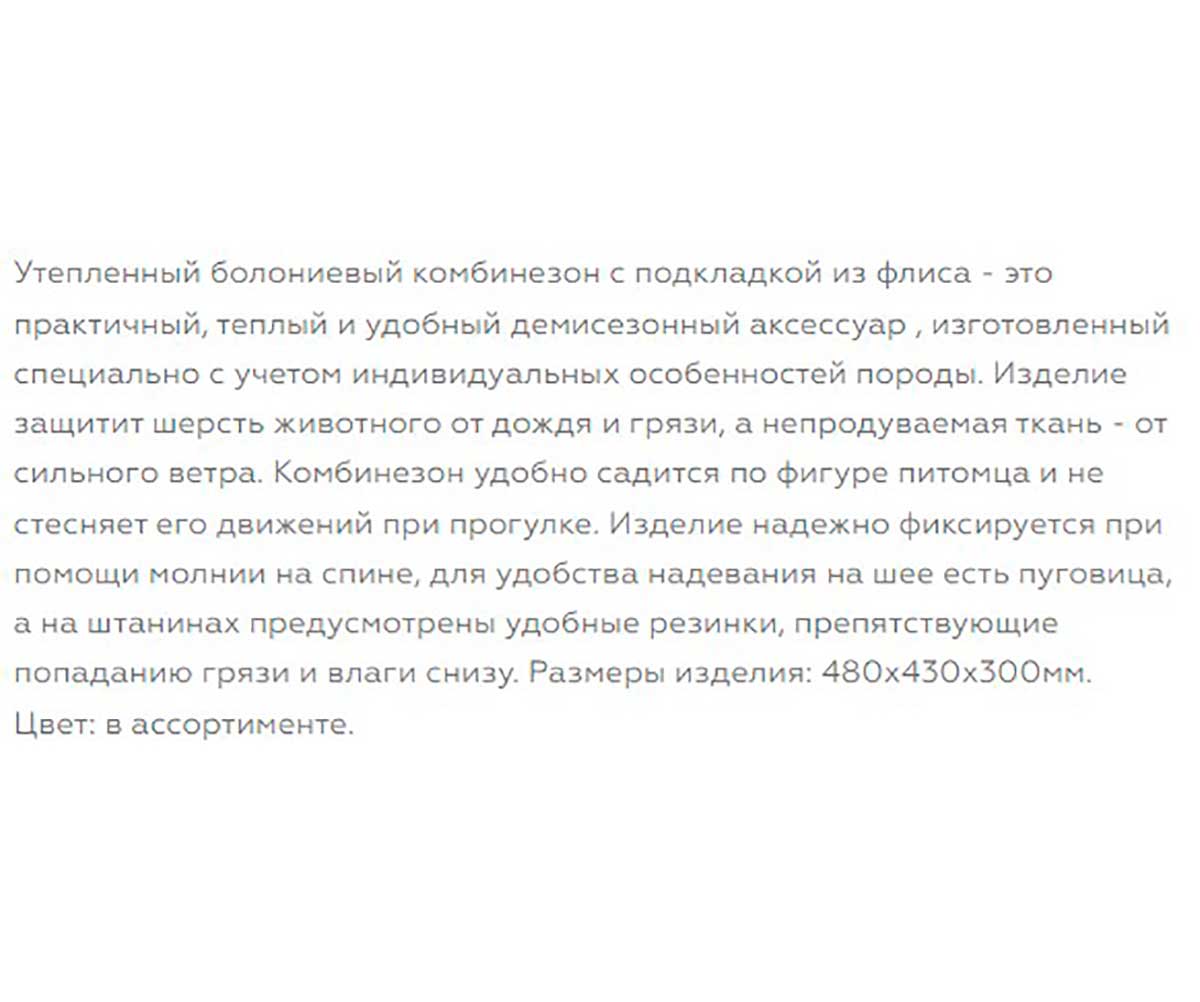 Утепленный болониевый комбинезон с подкладкой из флиса - это практичный, теплый и удобный демисезонный аксессуар , изготовленный специально с учетом индивидуальных особенностей породы. Изделие защитит шерсть животного от дождя и грязи, а непродуваемая ткань - от сильного ветра. Комбинезон удобно садится по фигуре питомца и не стесняет его движений при прогулке. Изделие надежно фиксируется при помощи молнии на спине, для удобства надевания на шее есть пуговица, а на штанинах предусмотрены удобные резинки, препятствующие попаданию грязи и влаги снизу. Размеры изделия: 480х430х300мм. Цвет: в ассортименте.